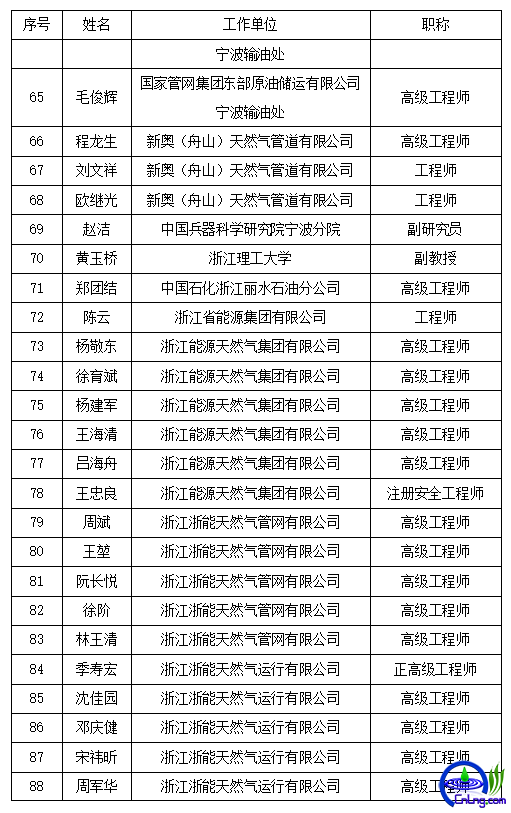 | 序号 | 姓名 | 工作单位 | 职称 |
|---|---|---|---|
| | | 宁波输油处 | |
| 65 | 毛俊辉 | 国家管网集团东部原油储运有限公司宁波输油处 | 高级工程师 |
| 66 | 程龙生 | 新奥（舟山）天然气管道有限公司 | 高级工程师 |
| 67 | 刘文祥 | 新奥（舟山）天然气管道有限公司 | 工程师 |
| 68 | 欧继光 | 新奥（舟山）天然气管道有限公司 | 工程师 |
| 69 | 赵洁 | 中国兵器科学研究院宁波分院 | 副研究员 |
| 70 | 黄玉桥 | 浙江理工大学 | 副教授 |
| 71 | 郑团结 | 中国石化浙江丽水石油分公司 | 高级工程师 |
| 72 | 陈云 | 浙江省能源集团有限公司 | 工程师 |
| 73 | 杨敬东 | 浙江能源天然气集团有限公司 | 高级工程师 |
| 74 | 徐育斌 | 浙江能源天然气集团有限公司 | 高级工程师 |
| 75 | 杨建军 | 浙江能源天然气集团有限公司 | 高级工程师 |
| 76 | 王海清 | 浙江能源天然气集团有限公司 | 高级工程师 |
| 77 | 吕海舟 | 浙江能源天然气集团有限公司 | 高级工程师 |
| 78 | 王忠良 | 浙江能源天然气集团有限公司 | 注册安全工程师 |
| 79 | 周斌 | 浙江浙能天然气管网有限公司 | 高级工程师 |
| 80 | 王堃 | 浙江浙能天然气管网有限公司 | 高级工程师 |
| 81 | 阮长悦 | 浙江浙能天然气管网有限公司 | 高级工程师 |
| 82 | 徐阶 | 浙江浙能天然气管网有限公司 | 高级工程师 |
| 83 | 林王清 | 浙江浙能天然气管网有限公司 | 高级工程师 |
| 84 | 季寿宏 | 浙江浙能天然气运行有限公司 | 正高级工程师 |
| 85 | 沈佳园 | 浙江浙能天然气运行有限公司 | 高级工程师 |
| 86 | 邓庆健 | 浙江浙能天然气运行有限公司 | 高级工程师 |
| 87 | 宋祎昕 | 浙江浙能天然气运行有限公司 | 高级工程师 |
| 88 | 周军华 | 浙江浙能天然气运行有限公司 | 高级工程师 |

EnLng.com